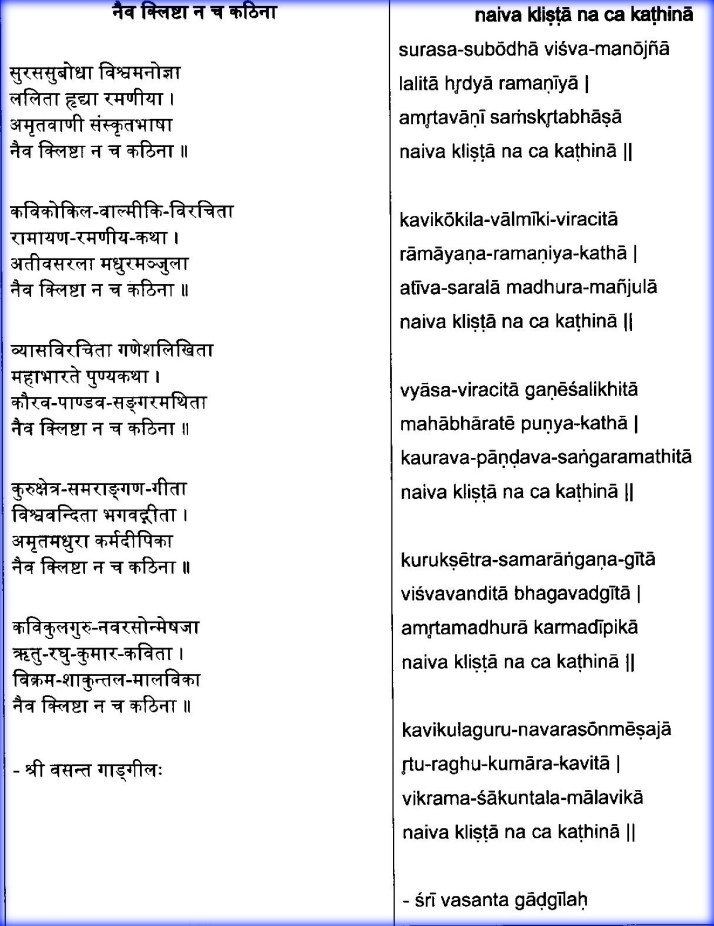 नैव क्लिष्टा न च कठिना

सुरससुबोधा विश्वमनोज्ञा
ललिता हृद्या रमणीया ।
अमृतवाणी संस्कृतभाषा
नैव क्लिष्टा न च कठिना ॥

कविकोकिल-वाल्मीकि-विरचिता
रामायण-रमणीय-कथा ।
अतीवसरला मधुरमञ्जुला
नैव क्लिष्टा न च कठिना ॥

व्यासविरचिता गणेशलिखिता
महाभारते पुण्यकथा ।
कौरव-पाण्डव-सङ्गरमथिता
नैव क्लिष्टा न च कठिना ॥

कुरुक्षेत्र-समराङ्गण-गीता
विश्ववन्दिता भगवद्गीता ।
अमृतमधुरा कर्मदीपिका
नैव क्लिष्टा न च कठिना ॥

कविकुलगुरु-नवरसोन्मेषजा
ऋतु-रघु-कुमार-कविता ।
विक्रम-शाकुन्तल-मालविका
नैव क्लिष्टा न च कठिना ॥

- श्री वसन्त गाड्गीलः

naiva kliṣṭā na ca kaṭhinā

surasa-subōdhā viśva-manōjñā
lalitā hṛdyā ramaṇīyā |
amṛtavāṇī saṁskṛtabhāṣā
naiva kliṣṭā na ca kaṭhinā ||

kavikōkila-vālmīki-viracitā
rāmāyaṇa-ramaṇiya-kathā |
atīva-saralā madhura-mañjulā
naiva kliṣṭā na ca kaṭhinā ||

vyāsa-viracitā gaṇēśalikhitā
mahābhāratē puṇya-kathā |
kaurava-pāṇḍava-saṅgaramathitā
naiva kliṣṭā na ca kaṭhinā ||

kurukṣētra-samarāṅgaṇa-gītā
viśvavanditā bhagavadgītā |
amṛtamadhurā karmadīpikā
naiva kliṣṭā na ca kaṭhinā ||

kavikulaguru-navarasōnmēṣajā
ṛtu-raghu-kumāra-kavitā |
vikrama-śākuntala-mālavikā
naiva kliṣṭā na ca kaṭhinā ||

- śrī vasanta gāḍgīlaḥ